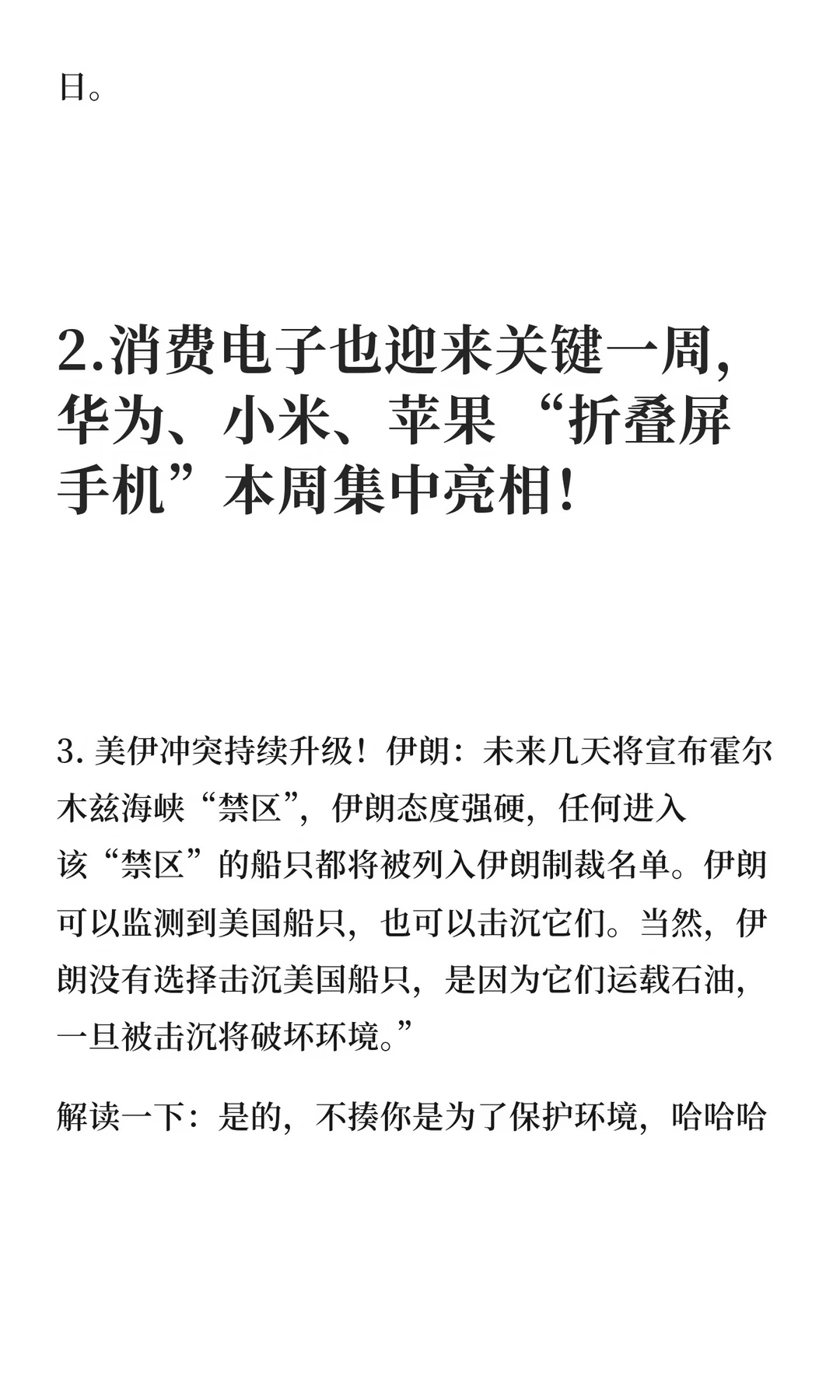 日。

2.消费电子也迎来关键一周，华为、小米、苹果“折叠屏手机”本周集中亮相！

3.美伊冲突持续升级！伊朗：未来几天将宣布霍尔木兹海峡“禁区”，伊朗态度强硬，任何进入该“禁区”的船只都将被列入伊朗制裁名单。伊朗可以监测到美国船只，也可以击沉它们。当然，伊朗没有选择击沉美国船只，是因为它们运载石油，一旦被击沉将破坏环境。”

解读一下：是的，不揍你是为了保护环境，哈哈哈